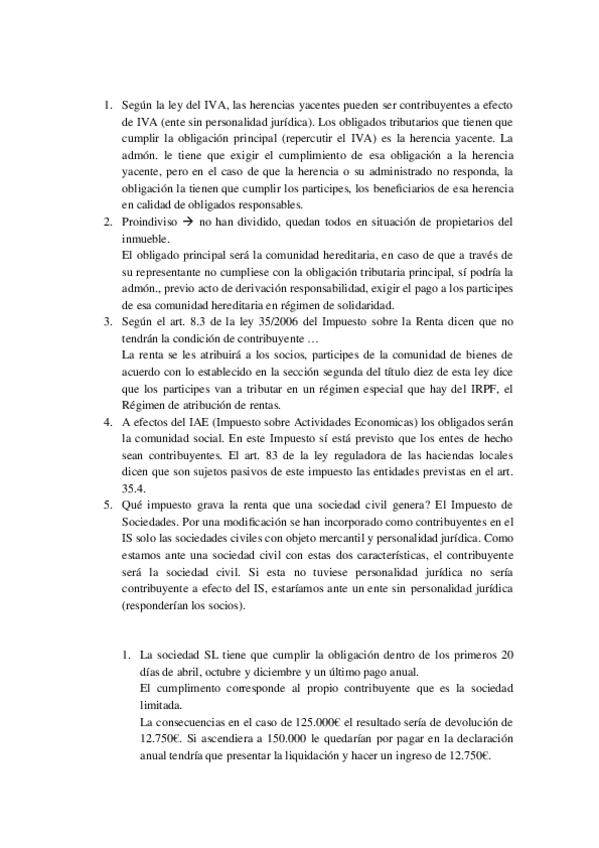 1. Según la ley del IVA, las herencias yacentes pueden ser contribuyentes a efecto de IVA (ente sin personalidad jurídica). Los obligados tributarios que tienen que cumplir la obligación principal (repercutir el IVA) es la herencia yacente. La admón. le tiene que exigir el cumplimiento de esa obligación a la herencia yacente, pero en el caso de que la herencia o su administrado no responda, la obligación la tienen que cumplir los participes, los beneficiarios de esa herencia en calidad de obligados responsables.
2. Proindiviso → no han dividido, quedan todos en situación de propietarios del inmueble.
El obligado principal será la comunidad hereditaria, en caso de que a través de su representante no cumpliese con la obligación tributaria principal, sí podría la admón., previo acto de derivación responsabilidad, exigir el pago a los participes de esa comunidad hereditaria en régimen de solidaridad.
3. Según el art. 8.3 de la ley 35/2006 del Impuesto sobre la Renta dicen que no tendrán la condición de contribuyente …
La renta se les atribuirá a los socios, participes de la comunidad de bienes de acuerdo con lo establecido en la sección segunda del título diez de esta ley dice que los participes van a tributar en un régimen especial que hay del IRPF, el Régimen de atribución de rentas.
4. A efectos del IAE (Impuesto sobre Actividades Economicas) los obligados serán la comunidad social. En este Impuesto sí está previsto que los entes de hecho sean contribuyentes. El art. 83 de la ley reguladora de las haciendas locales dicen que son sujetos pasivos de este impuesto las entidades previstas en el art. 35.4.
5. Qué impuesto grava la renta que una sociedad civil genera? El Impuesto de Sociedades. Por una modificación se han incorporado como contribuyentes en el IS solo las sociedades civiles con objeto mercantil y personalidad jurídica. Como estamos ante una sociedad civil con estas dos características, el contribuyente será la sociedad civil. Si esta no tuviese personalidad jurídica no sería contribuyente a efecto del IS, estaríamos ante un ente sin personalidad jurídica (responderían los socios).

1. La sociedad SL tiene que cumplir la obligación dentro de los primeros 20 días de abril, octubre y diciembre y un último pago anual.
El cumplimento corresponde al propio contribuyente que es la sociedad limitada.
La consecuencias en el caso de 125.000€ el resultado sería de devolución de 12.750€. Si ascendiera a 150.000 le quedarían por pagar en la declaración anual tendría que presentar la liquidación y hacer un ingreso de 12.750€.